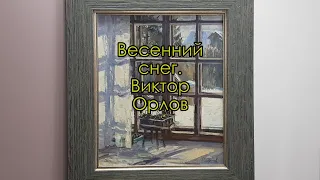 Весенний снег. Виктор Орлов